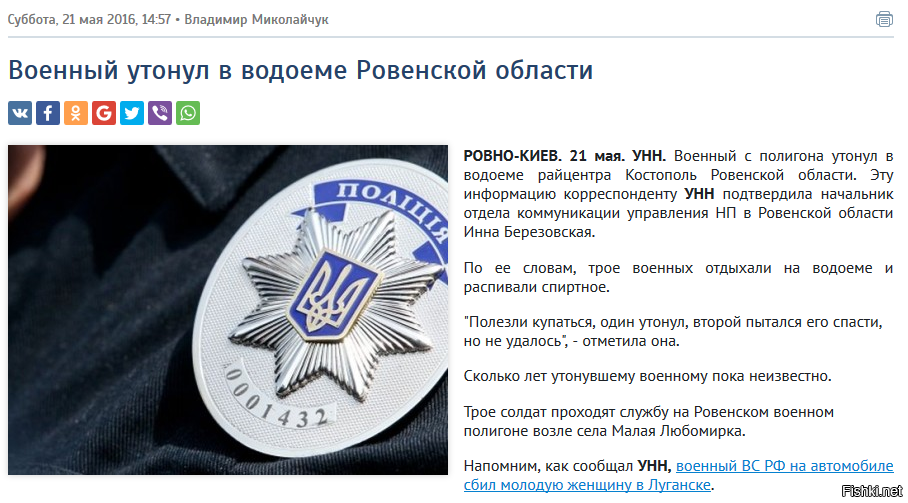 Суббота, 21 мая 2016, 14:57 • Владимир Миколайчук

Военный утонул в водоеме Ровенской области

ПОЛІЦІЯ

0001432

РОВНО-КИЕВ. 21 мая. УНН. Военный с полигона утонул в водоеме райцентра Костополь Ровенской области. Эту информацию корреспонденту УНН подтвердила начальник отдела коммуникации управления НП в Ровенской области Инна Березовская.

По ее словам, трое военных отдыхали на водоеме и распивали спиртное.

"Полезли купаться, один утонул, второй пытался его спасти, но не удалось", - отметила она.

Сколько лет утонувшему военному пока неизвестно.

Трое солдат проходят службу на Ровенском военном полигоне возле села Малая Любомирка.

Напомним, как сообщал УНН, военный ВС РФ на автомобиле сбил молодую женщину в Луганске.

Fishki.net